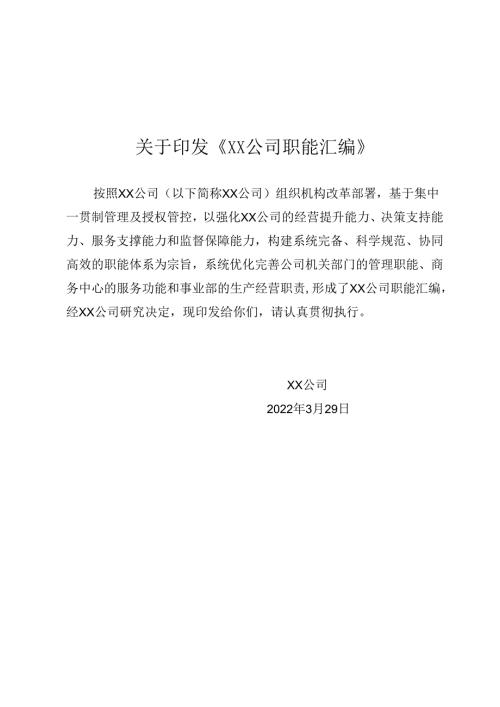 关于印发《XX公司职能汇编》

按照XX公司（以下简称XX公司）组织机构改革部署，基于集中一贯制管理及授权管控，以强化XX公司的经营提升能力、决策支持能力、服务支撑能力和监督保障能力，构建系统完备、科学规范、协同高效的职能体系为宗旨，系统优化完善公司机关部门的管理职能、商务中心的服务功能和事业部的生产经营职责，形成了XX公司职能汇编，经XX公司研究决定，现印发给你们，请认真贯彻执行。

XX公司

2022年3月29日